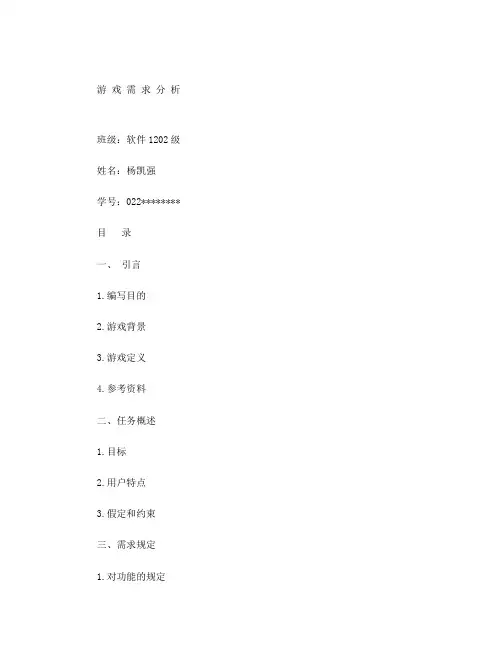 游 戏 需 求 分 析

班级：软件 1202 级

姓名：杨凯强

学号：022********

目　录

一、 引言

1. 编写目的

2. 游戏背景

3. 游戏定义

4. 参考资料

二、任务概述

1. 目标

2. 用户特点

3. 假定和约束

三、需求规定

1. 对功能的规定